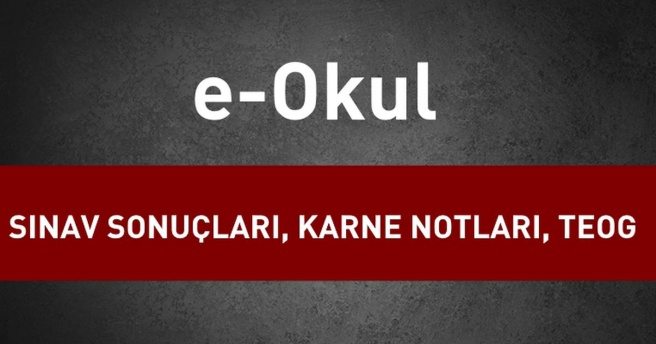 e-Okul

SINAV SONUÇLARI, KARNE NOTLARI, TEOG